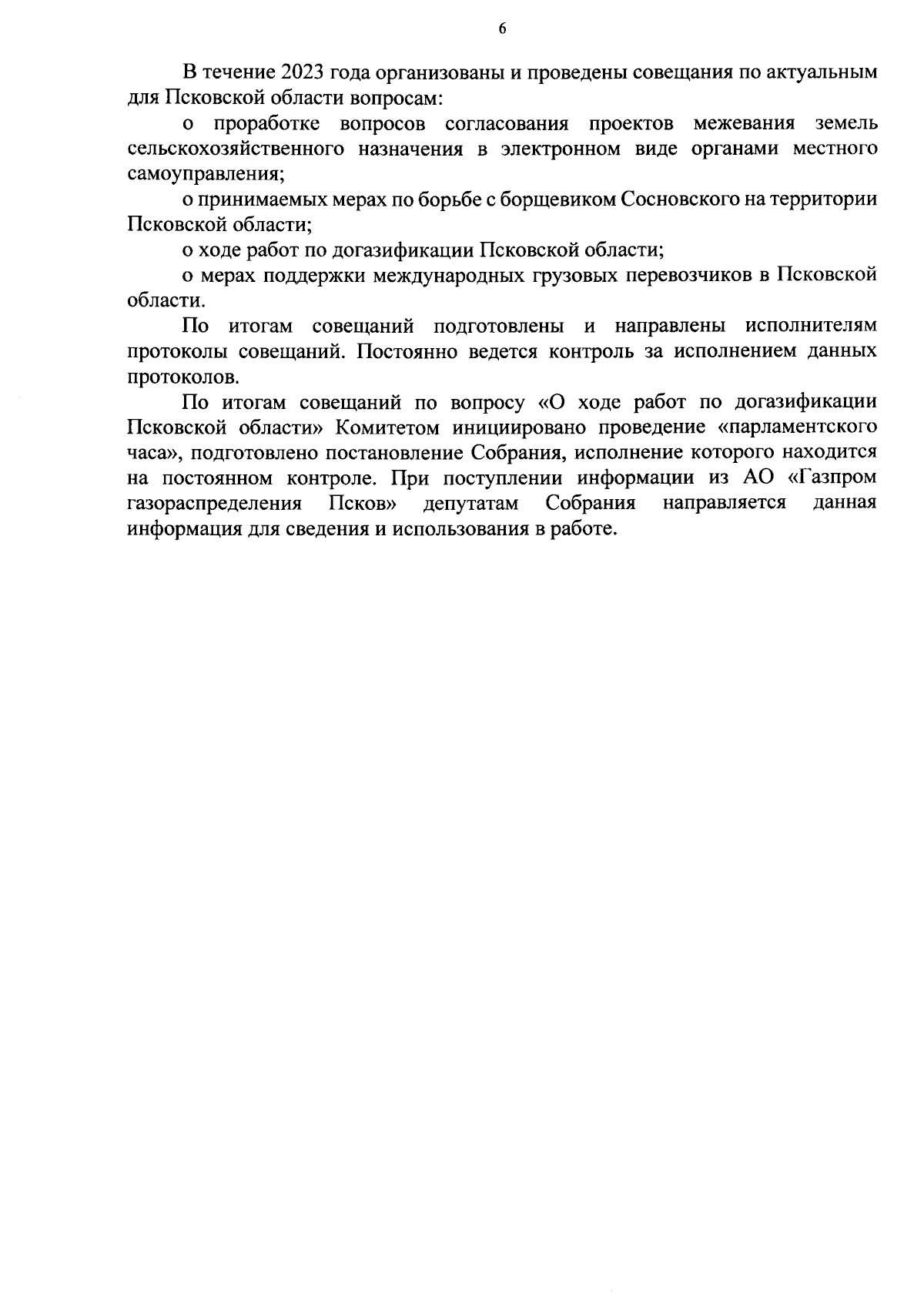 6

В течение 2023 года организованы и проведены совещания по актуальным для Псковской области вопросам:

о проработке вопросов согласования проектов межевания земель сельскохозяйственного назначения в электронном виде органами местного самоуправления;

о принимаемых мерах по борьбе с борщевиком Сосновского на территории Псковской области;

о ходе работ по догазификации Псковской области;

о мерах поддержки международных грузовых перевозчиков в Псковской области.

По итогам совещаний подготовлены и направлены исполнителям протоколы совещаний. Постоянно ведется контроль за исполнением данных протоколов.

По итогам совещаний по вопросу «О ходе работ по догазификации Псковской области» Комитетом инициировано проведение «парламентского часа», подготовлено постановление Собрания, исполнение которого находится на постоянном контроле. При поступлении информации из АО «Газпром газораспределения Псков» депутатам Собрания направляется данная информация для сведения и использования в работе.